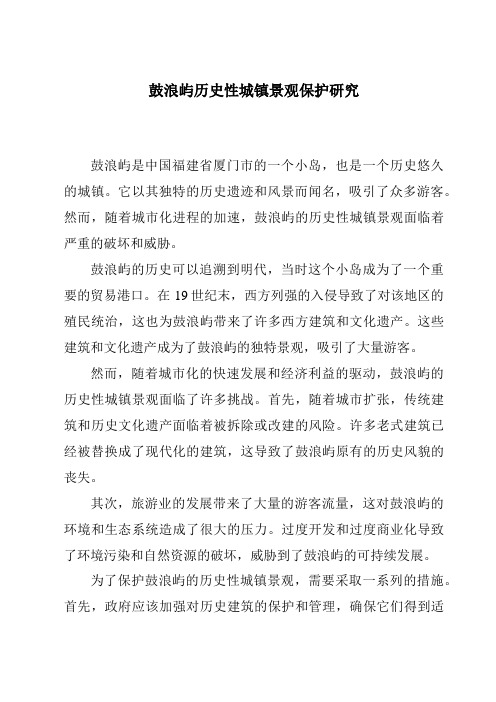 鼓浪屿历史性城镇景观保护研究

鼓浪屿是中国福建省厦门市的一个小岛，也是一个历史悠久的城镇。它以其独特的历史遗迹和风景而闻名，吸引了众多游客。然而，随着城市化进程的加速，鼓浪屿的历史性城镇景观面临着严重的破坏和威胁。

鼓浪屿的历史可以追溯到明代，当时这个小岛成为了一个重要的贸易港口。在 19 世纪末，西方列强的入侵导致了对该地区的殖民统治，这也为鼓浪屿带来了许多西方建筑和文化遗产。这些建筑和文化遗产成为了鼓浪屿的独特景观，吸引了大量游客。

然而，随着城市化的快速发展和经济利益的驱动，鼓浪屿的历史性城镇景观面临了许多挑战。首先，随着城市扩张，传统建筑和历史文化遗产面临着被拆除或改建的风险。许多老式建筑已经被替换成了现代化的建筑，这导致了鼓浪屿原有的历史风貌的丧失。

其次，旅游业的发展带来了大量的游客流量，这对鼓浪屿的环境和生态系统造成了很大的压力。过度开发和过度商业化导致了环境污染和自然资源的破坏，威胁到了鼓浪屿的可持续发展。

为了保护鼓浪屿的历史性城镇景观，需要采取一系列的措施。首先，政府应该加强对历史建筑的保护和管理，确保它们得到适